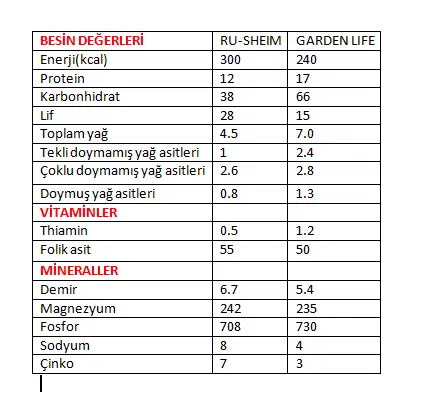 | BESİN DEĞERLERİ | RU-SHEIM | GARDEN LIFE |
|---|---|---|
| Enerji(kcal) | 300 | 240 |
| Protein | 12 | 17 |
| Karbonhidrat | 38 | 66 |
| Lif | 28 | 15 |
| Toplam yağ | 4.5 | 7.0 |
| Tekli doymamış yağ asitleri | 1 | 2.4 |
| Çoklu doymamış yağ asitleri | 2.6 | 2.8 |
| Doymuş yağ asitleri | 0.8 | 1.3 |
| VİTAMİNLER | | |
| Thiamin | 0.5 | 1.2 |
| Folik asit | 55 | 50 |
| MİNERALLER | | |
| Demir | 6.7 | 5.4 |
| Magnezyum | 242 | 235 |
| Fosfor | 708 | 730 |
| Sodyum | 8 | 4 |
| Çinko | 7 | 3 |